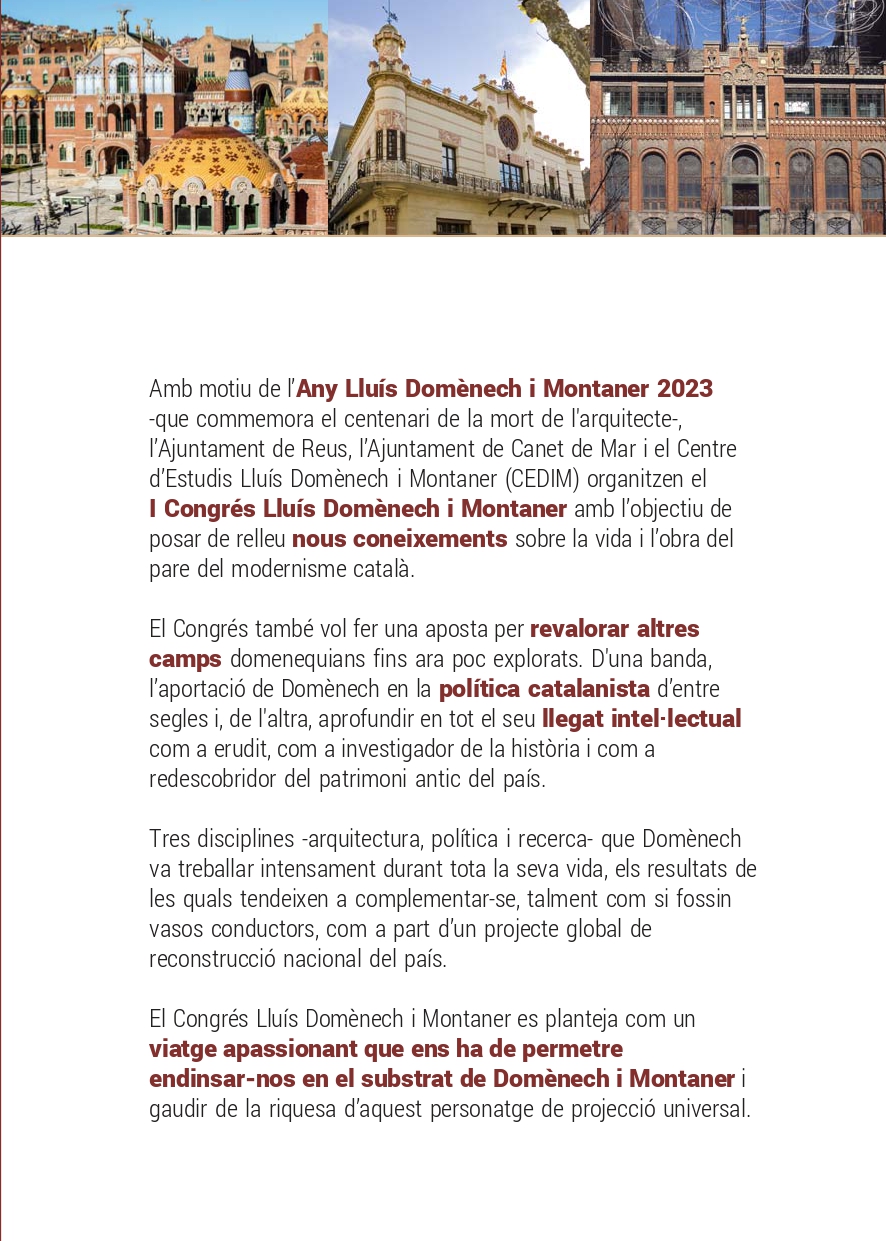 Amb motiu de l'Any Lluís Domènech i Montaner 2023 -que commemora el centenari de la mort de l'arquitecte-, l'Ajuntament de Reus, l'Ajuntament de Canet de Mar i el Centre d'Estudis Lluís Domènech i Montaner (CEDIM) organitzen el I Congrés Lluís Domènech i Montaner amb l'objectiu de posar de relleu nous coneixements sobre la vida i l'obra del pare del modernisme català.

El Congrés també vol fer una aposta per revalorar altres camps domenequians fins ara poc explorats. D'una banda, l'aportació de Domènech en la política catalanista d'entre segles i, de l'altra, aprofundir en tot el seu llegat intel·lectual com a erudit, com a investigador de la història i com a redescobridor del patrimoni antic del país.

Tres disciplines -arquitectura, política i recerca- que Domènech va treballar intensament durant tota la seva vida, els resultats de les quals tendeixen a complementar-se, talment com si fossin vasos conductors, com a part d'un projecte global de reconstrucció nacional del país.

El Congrés Lluís Domènech i Montaner es planteja com un viatge apassionant que ens ha de permetre endinsar-nos en el substrat de Domènech i Montaner i gaudir de la riquesa d'aquest personatge de projecció universal.